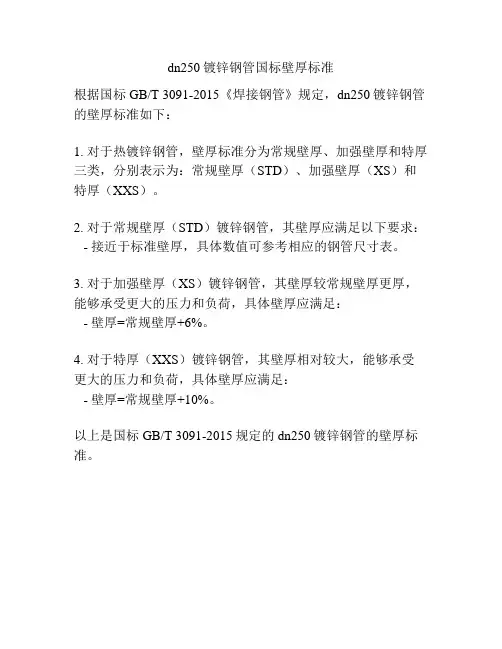 dn250镀锌钢管国标壁厚标准

根据国标GB/T 3091-2015《焊接钢管》规定，dn250镀锌钢管的壁厚标准如下：

1.对于热镀锌钢管，壁厚标准分为常规壁厚、加强壁厚和特厚三类，分别表示为：常规壁厚（STD）、加强壁厚（XS）和特厚（XXS）。

2.对于常规壁厚（STD）镀锌钢管，其壁厚应满足以下要求：
- 接近于标准壁厚，具体数值可参考相应的钢管尺寸表。

3.对于加强壁厚（XS）镀锌钢管，其壁厚较常规壁厚更厚，能够承受更大的压力和负荷，具体壁厚应满足：
- 壁厚=常规壁厚+6%。

4.对于特厚（XXS）镀锌钢管，其壁厚相对较大，能够承受更大的压力和负荷，具体壁厚应满足：
- 壁厚=常规壁厚+10%。

以上是国标GB/T 3091-2015规定的dn250镀锌钢管的壁厚标准。